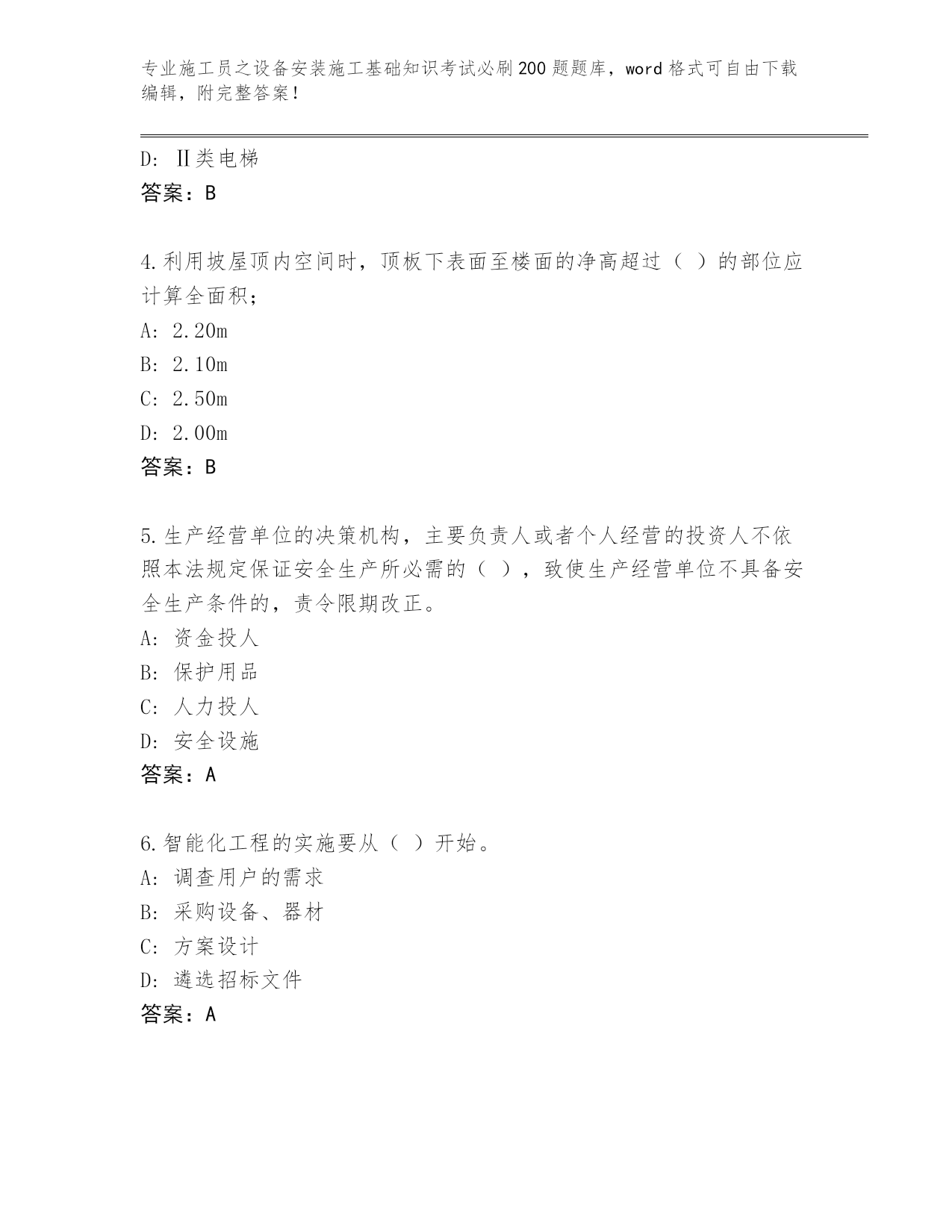 专业施工员之设备安装施工基础知识考试必刷200题题库，word格式可自由下载编辑，附完整答案！

D: Ⅱ类电梯
答案：B

4.利用坡屋顶内空间时，顶板下表面至楼面的净高超过（ ）的部位应计算全面积；
A: 2.20m
B: 2.10m
C: 2.50m
D: 2.00m
答案：B

5.生产经营单位的决策机构，主要负责人或者个人经营的投资人不依照本法规定保证安全生产所必需的（ ），致使生产经营单位不具备安全生产条件的，责令限期改正。
A: 资金投人
B: 保护用品
C: 人力投人
D: 安全设施
答案：A

6.智能化工程的实施要从（ ）开始。
A: 调查用户的需求
B: 采购设备、器材
C: 方案设计
D: 遴选招标文件
答案：A